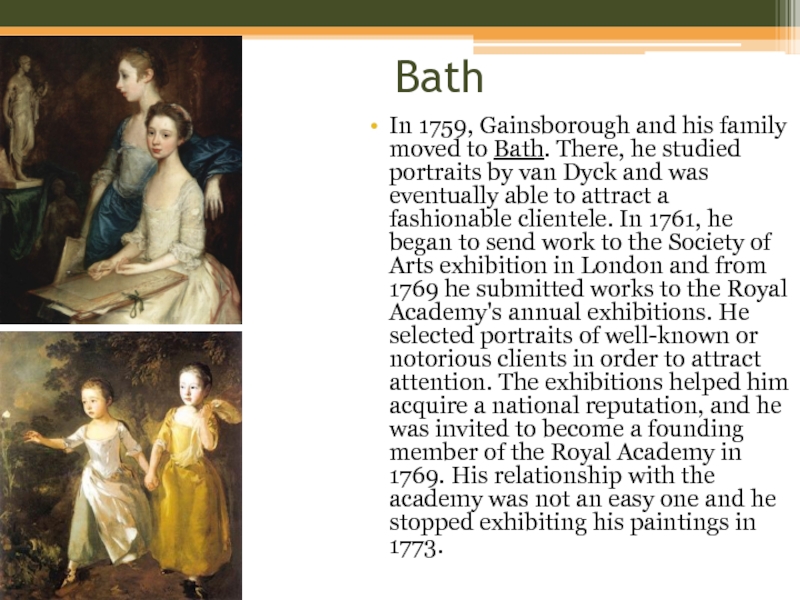 Bath

• In 1759, Gainsborough and his family moved to Bath. There, he studied portraits by van Dyck and was eventually able to attract a fashionable clientele. In 1761, he began to send work to the Society of Arts exhibition in London and from 1769 he submitted works to the Royal Academy's annual exhibitions. He selected portraits of well-known or notorious clients in order to attract attention. The exhibitions helped him acquire a national reputation, and he was invited to become a founding member of the Royal Academy in 1769. His relationship with the academy was not an easy one and he stopped exhibiting his paintings in 1773.